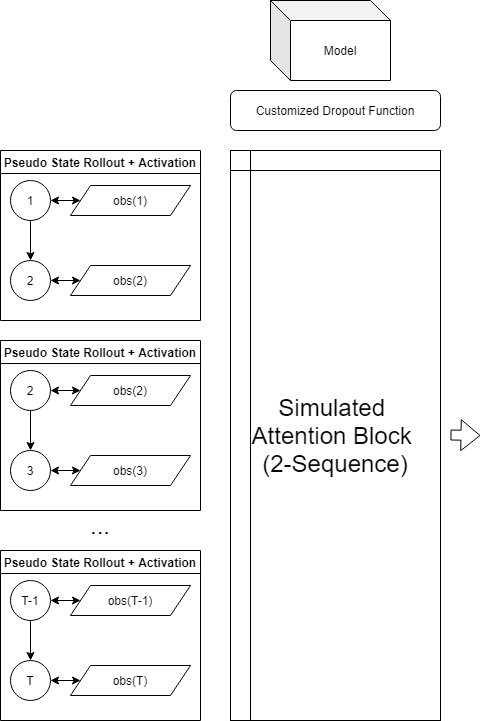 Model

Customized Dropout Function

Pseudo State Rollout + Activation

1

obs(1)

2

obs(2)

Pseudo State Rollout + Activation

2

obs(2)

3

obs(3)

...

Pseudo State Rollout + Activation

T-1

obs(T-1)

T

obs(T)

Simulated Attention Block (2-Sequence)